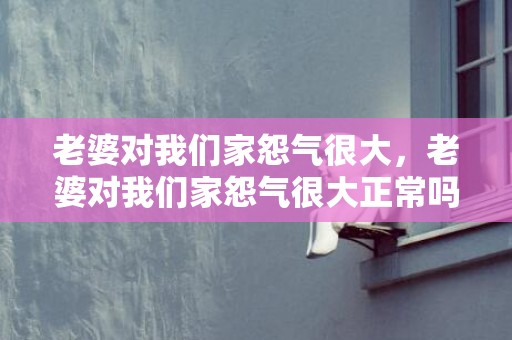 老婆对我们家怨气很大，老婆对我们家怨气很大正常吗